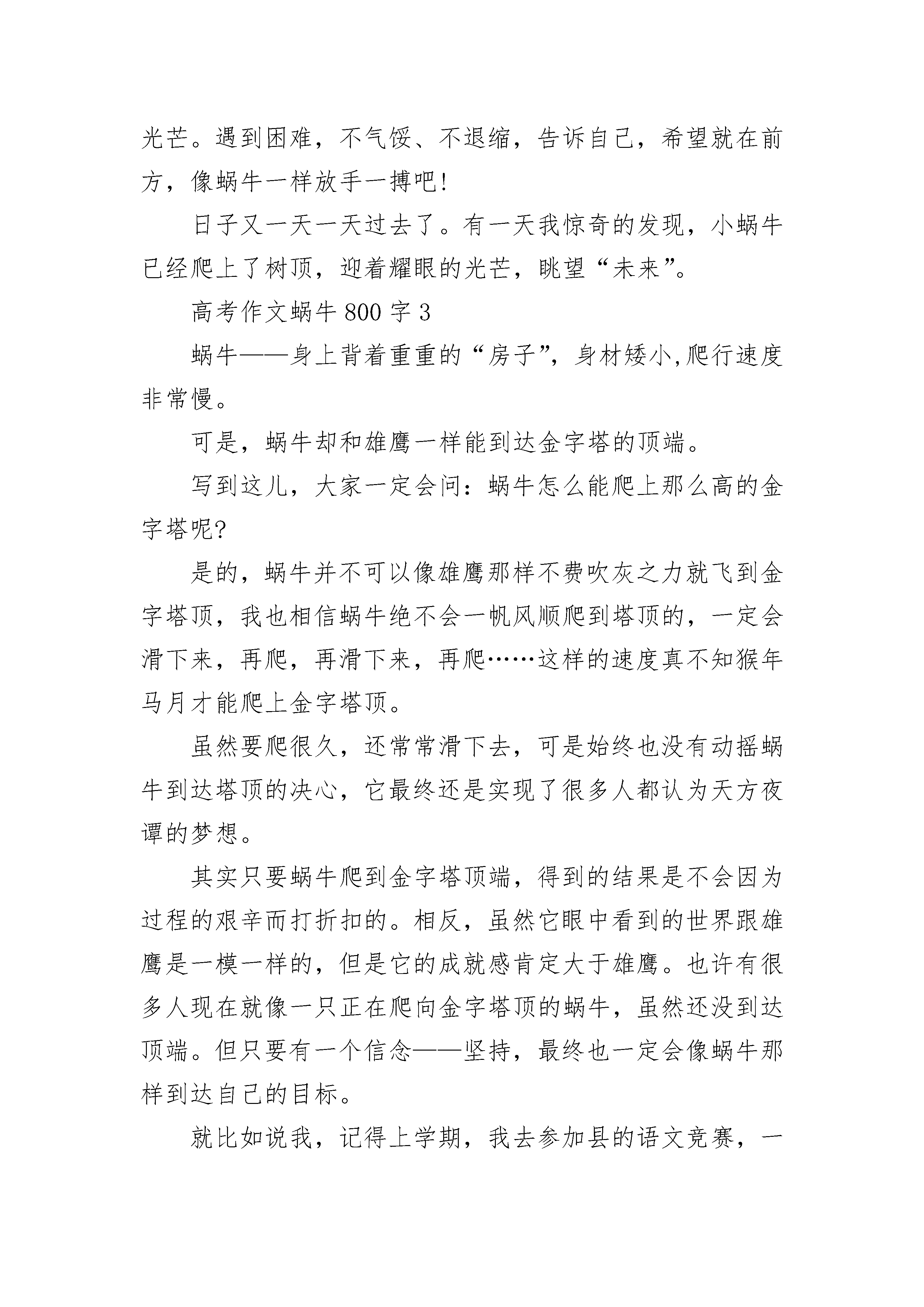 光芒。遇到困难，不气馁、不退缩，告诉自己，希望就在前方，像蜗牛一样放手一搏吧!

日子又一天一天过去了。有一天我惊奇的发现，小蜗牛已经爬上了树顶，迎着耀眼的光芒，眺望“未来”。

高考作文蜗牛 800 字 3

蜗牛——身上背着重重的“房子”，身材矮小,爬行速度非常慢。

可是，蜗牛却和雄鹰一样能到达金字塔的顶端。

写到这儿，大家一定会问：蜗牛怎么能爬上那么高的金字塔呢?

是的，蜗牛并不可以像雄鹰那样不费吹灰之力就飞到金字塔顶，我也相信蜗牛绝不会一帆风顺爬到塔顶的，一定会滑下来，再爬，再滑下来，再爬……这样的速度真不知猴年马月才能爬上金字塔顶。

虽然要爬很久，还常常滑下去，可是始终也没有动摇蜗牛到达塔顶的决心，它最终还是实现了很多人都认为天方夜谭的梦想。

其实只要蜗牛爬到金字塔顶端，得到的结果是不会因为过程的艰辛而打折扣的。相反，虽然它眼中看到的世界跟雄鹰是一模一样的，但是它的成就感肯定大于雄鹰。也许有很多人现在就像一只正在爬向金字塔顶的蜗牛，虽然还没到达顶端。但只要有一个信念——坚持，最终也一定会像蜗牛那样到达自己的目标。

就比如说我，记得上学期，我去参加县的语文竞赛，一